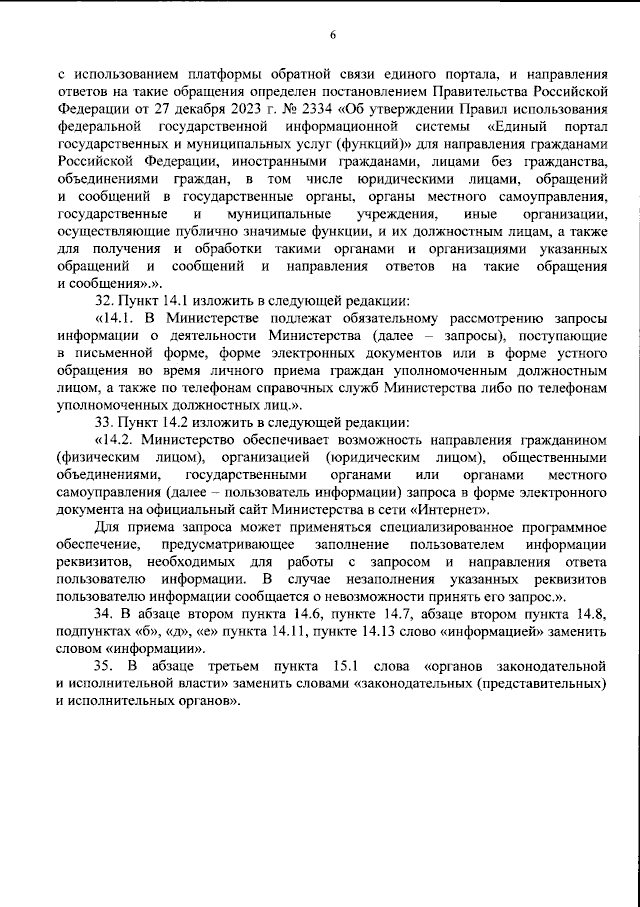 6

с использованием платформы обратной связи единого портала, и направления ответов на такие обращения определен постановлением Правительства Российской Федерации от 27 декабря 2023 г. № 2334 «Об утверждении Правил использования федеральной государственной информационной системы «Единый портал государственных и муниципальных услуг (функций)» для направления гражданами Российской Федерации, иностранными гражданами, лицами без гражданства, объединениями граждан, в том числе юридическими лицами, обращений и сообщений в государственные органы, органы местного самоуправления, государственные и муниципальные учреждения, иные организации, осуществляющие публично значимые функции, и их должностным лицам, а также для получения и обработки такими органами и организациями указанных обращений и сообщений и направления ответов на такие обращения и сообщения».».

32. Пункт 14.1 изложить в следующей редакции:

«14.1. В Министерстве подлежат обязательному рассмотрению запросы информации о деятельности Министерства (далее – запросы), поступающие в письменной форме, форме электронных документов или в форме устного обращения во время личного приема граждан уполномоченным должностным лицом, а также по телефонам справочных служб Министерства либо по телефонам уполномоченных должностных лиц.».

33. Пункт 14.2 изложить в следующей редакции:

«14.2. Министерство обеспечивает возможность направления гражданином (физическим лицом), организацией (юридическим лицом), общественными объединениями, государственными органами или органами местного самоуправления (далее – пользователь информации) запроса в форме электронного документа на официальный сайт Министерства в сети «Интернет».

Для приема запроса может применяться специализированное программное обеспечение, предусматривающее заполнение пользователем информации реквизитов, необходимых для работы с запросом и направления ответа пользователю информации. В случае незаполнения указанных реквизитов пользователю информации сообщается о невозможности принять его запрос.».

34. В абзаце втором пункта 14.6, пункте 14.7, абзаце втором пункта 14.8, подпунктах «б», «д», «е» пункта 14.11, пункте 14.13 слово «информацией» заменить словом «информации».

35. В абзаце третьем пункта 15.1 слова «органов законодательной и исполнительной власти» заменить словами «законодательных (представительных) и исполнительных органов».